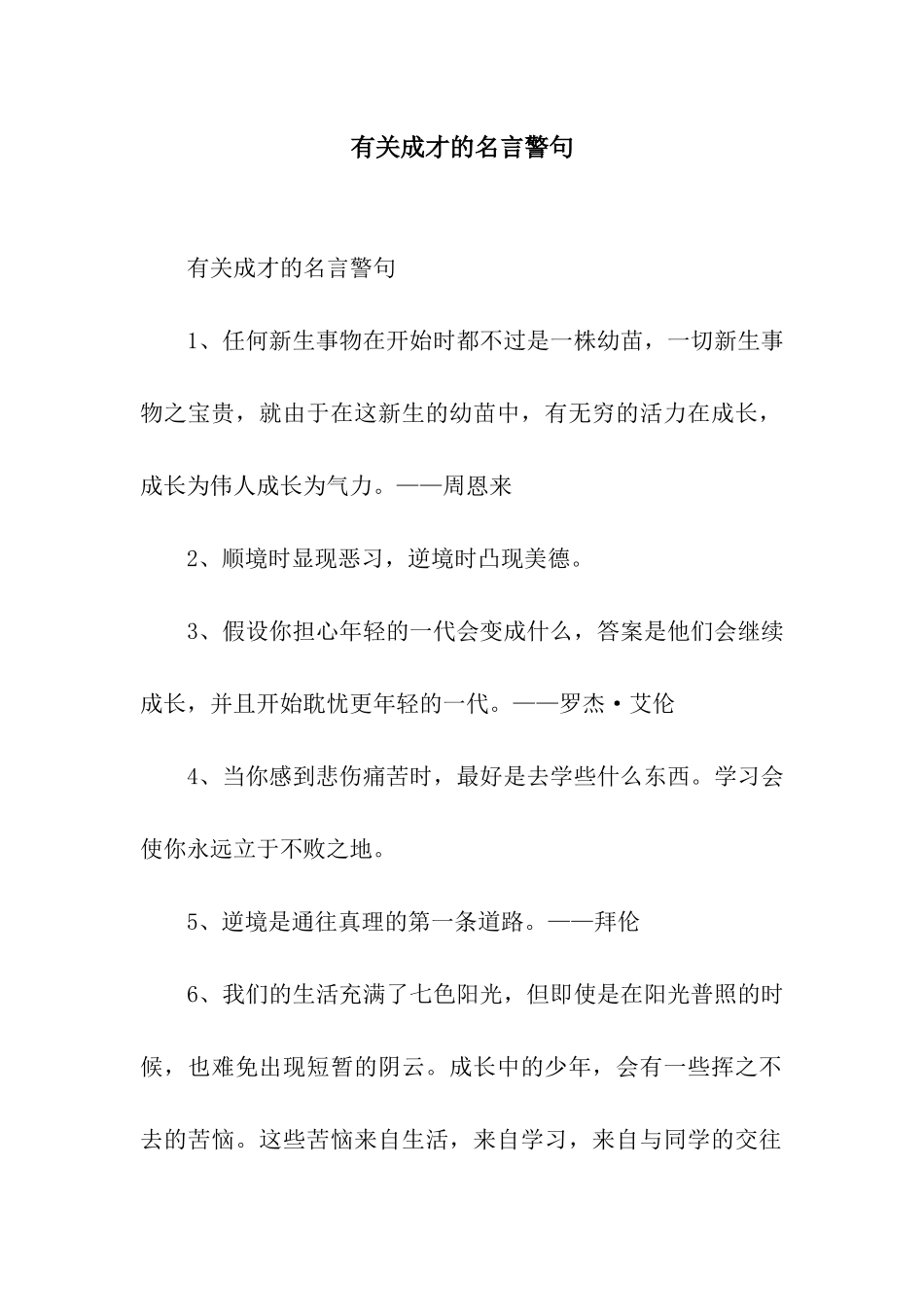 有关成才的名言警句

有关成才的名言警句

1、任何新生事物在开始时都不过是一株幼苗，一切新生事物之宝贵，就由于在这新生的幼苗中，有无穷的活力在成长，成长为伟人成长为气力。——周恩来

2、顺境时显现恶习，逆境时凸现美德。

3、假设你担心年轻的一代会变成什么，答案是他们会继续成长，并且开始耽忧更年轻的一代。——罗杰·艾伦

4、当你感到悲伤痛苦时，最好是去学些什么东西。学习会使你永远立于不败之地。

5、逆境是通往真理的第一条道路。——拜伦

6、我们的生活充满了七色阳光，但即使是在阳光普照的时候，也难免出现短暂的阴云。成长中的少年，会有一些挥之不去的苦恼。这些苦恼来自生活，来自学习，来自与同学的交往